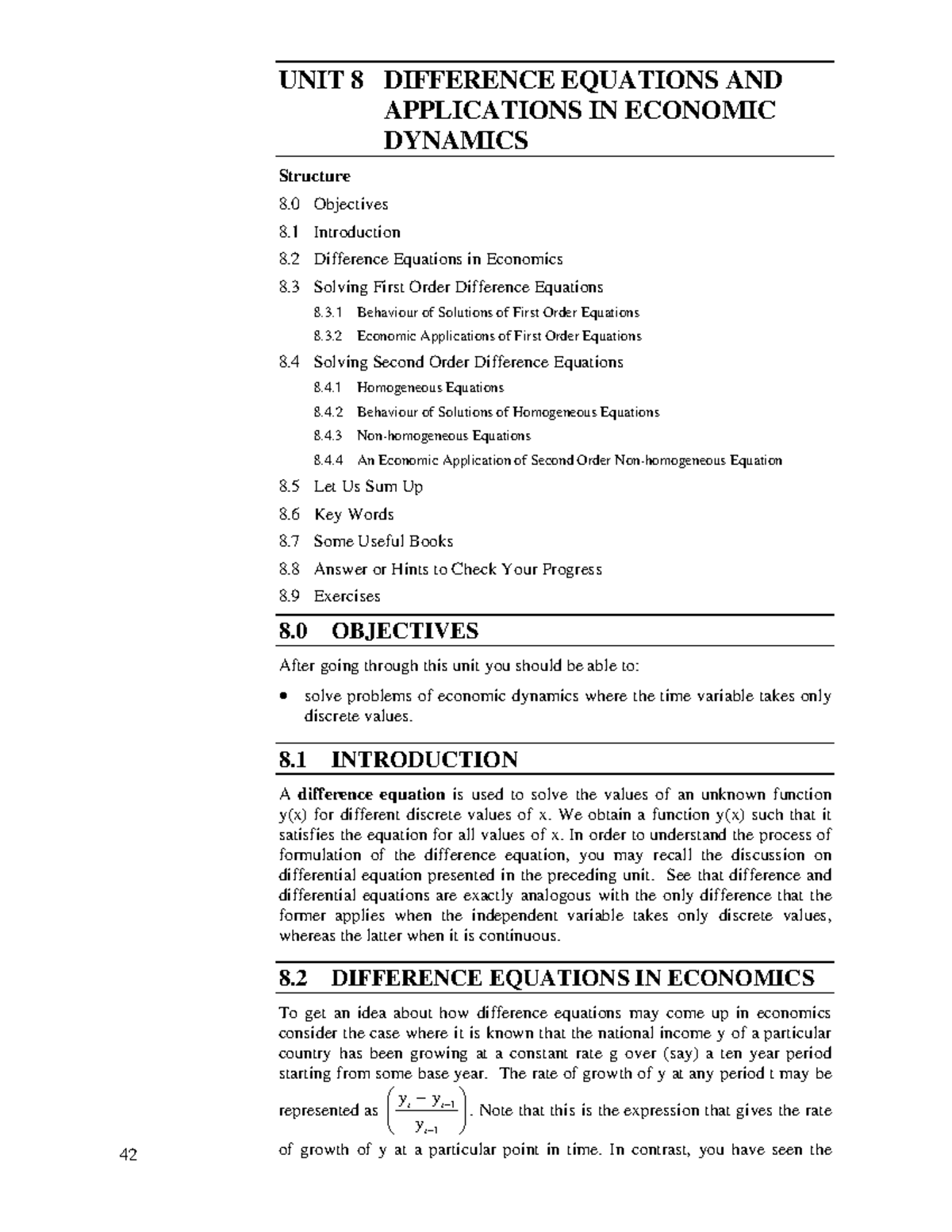 UNIT 8 DIFFERENCE EQUATIONS AND APPLICATIONS IN ECONOMIC DYNAMICS

Structure

8.0 Objectives

8.1 Introduction

8.2 Difference Equations in Economics

8.3 Solving First Order Difference Equations

8.3.1 Behaviour of Solutions of First Order Equations

8.3.2 Economic Applications of First Order Equations

8.4 Solving Second Order Difference Equations

8.4.1 Homogeneous Equations

8.4.2 Behaviour of Solutions of Homogeneous Equations

8.4.3 Non-homogeneous Equations

8.4.4 An Economic Application of Second Order Non-homogeneous Equation

8.5 Let Us Sum Up

8.6 Key Words

8.7 Some Useful Books

8.8 Answer or Hints to Check Your Progress

8.9 Exercises

8.0 OBJECTIVES

After going through this unit you should be able to:

• solve problems of economic dynamics where the time variable takes only discrete values.

8.1 INTRODUCTION

A difference equation is used to solve the values of an unknown function y(x) for different discrete values of x. We obtain a function y(x) such that it satisfies the equation for all values of x. In order to understand the process of formulation of the difference equation, you may recall the discussion on differential equation presented in the preceding unit. See that difference and differential equations are exactly analogous with the only difference that the former applies when the independent variable takes only discrete values, whereas the latter when it is continuous.

8.2 DIFFERENCE EQUATIONS IN ECONOMICS

To get an idea about how difference equations may come up in economics consider the case where it is known that the national income y of a particular country has been growing at a constant rate g over (say) a ten year period starting from some base year. The rate of growth of y at any period t may be represented as $\left(\frac{y_t - y_{t-1}}{y_{t-1}}\right)$. Note that this is the expression that gives the rate of growth of y at a particular point in time. In contrast, you have seen the

42